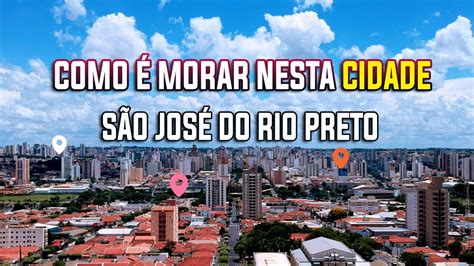 COMO É MORAR NESTA CIDADE

SÃO JOSÉ DO RIO PRETO